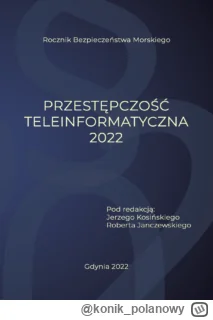 Rocznik Bezpieczeństwa Morskiego

PRZESTĘPCZOŚĆ TELEINFORMATYCZNA 2022

Pod redakcją:
Jerzego Kosińskiego
Roberta Janczewskiego

Gdynia 2022

@konik_polanowy